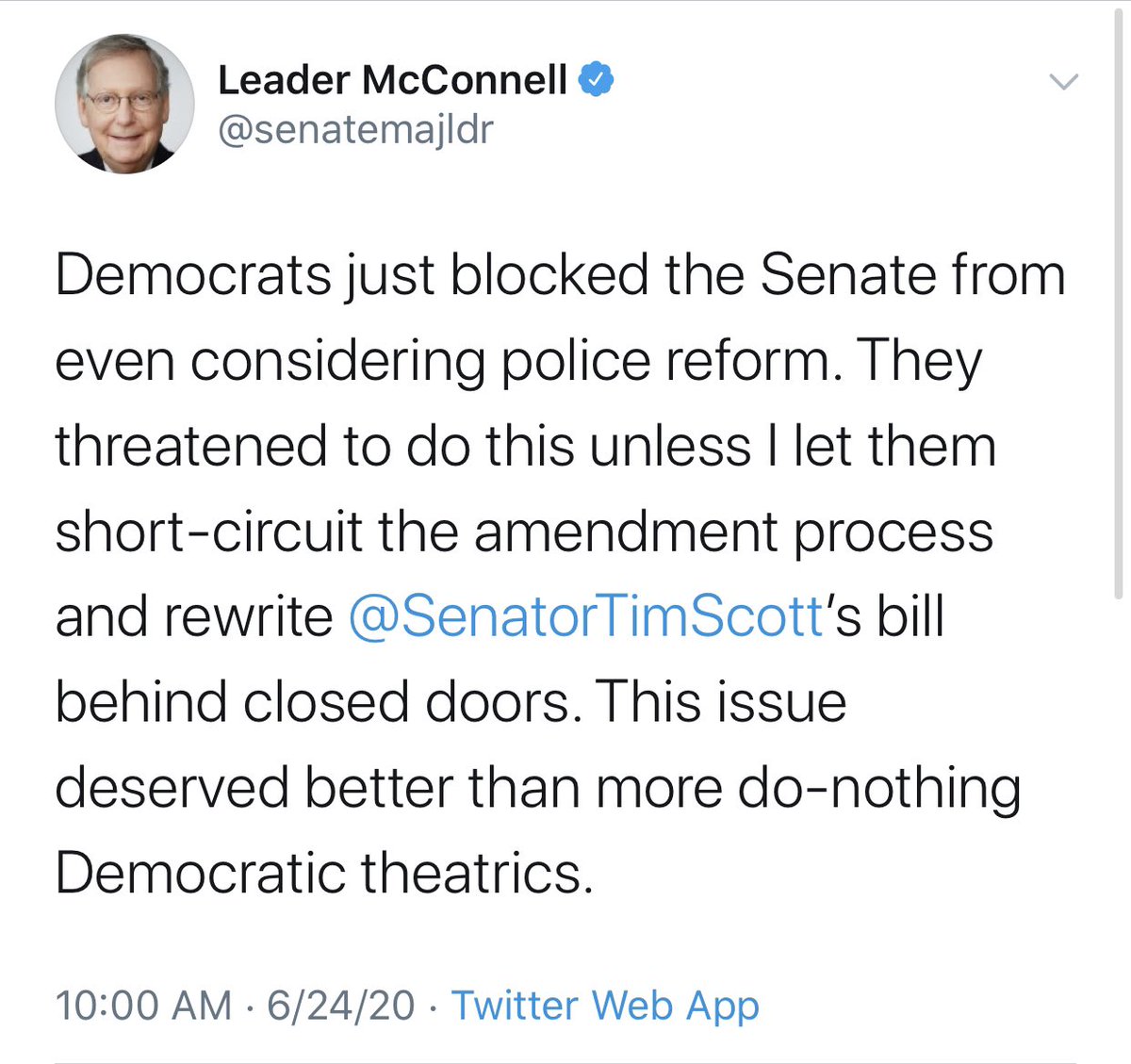 Leader McConnell
@senatemajldr

Democrats just blocked the Senate from even considering police reform. They threatened to do this unless I let them short-circuit the amendment process and rewrite @SenatorTimScott's bill behind closed doors. This issue deserved better than more do-nothing Democratic theatrics.

10:00 AM · 6/24/20 · Twitter Web App